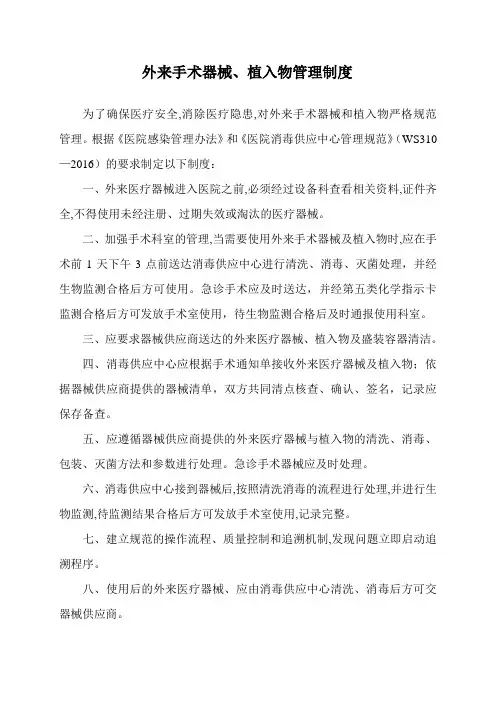 外来手术器械、植入物管理制度

为了确保医疗安全,消除医疗隐患,对外来手术器械和植入物严格规范管理。根据《医院感染管理办法》和《医院消毒供应中心管理规范》(WS310—2016）的要求制定以下制度：

一、外来医疗器械进入医院之前,必须经过设备科查看相关资料,证件齐全,不得使用未经注册、过期失效或淘汰的医疗器械。

二、加强手术科室的管理,当需要使用外来手术器械及植入物时,应在手术前 1 天下午 3 点前送达消毒供应中心进行清洗、消毒、灭菌处理，并经生物监测合格后方可使用。急诊手术应及时送达，并经第五类化学指示卡监测合格后方可发放手术室使用，待生物监测合格后及时通报使用科室。

三、应要求器械供应商送达的外来医疗器械、植入物及盛装容器清洁。

四、消毒供应中心应根据手术通知单接收外来医疗器械及植入物；依据器械供应商提供的器械清单，双方共同清点核查、确认、签名，记录应保存备查。

五、应遵循器械供应商提供的外来医疗器械与植入物的清洗、消毒、包装、灭菌方法和参数进行处理。急诊手术器械应及时处理。

六、消毒供应中心接到器械后,按照清洗消毒的流程进行处理,并进行生物监测,待监测结果合格后方可发放手术室使用,记录完整。

七、建立规范的操作流程、质量控制和追溯机制,发现问题立即启动追溯程序。

八、使用后的外来医疗器械、应由消毒供应中心清洗、消毒后方可交器械供应商。